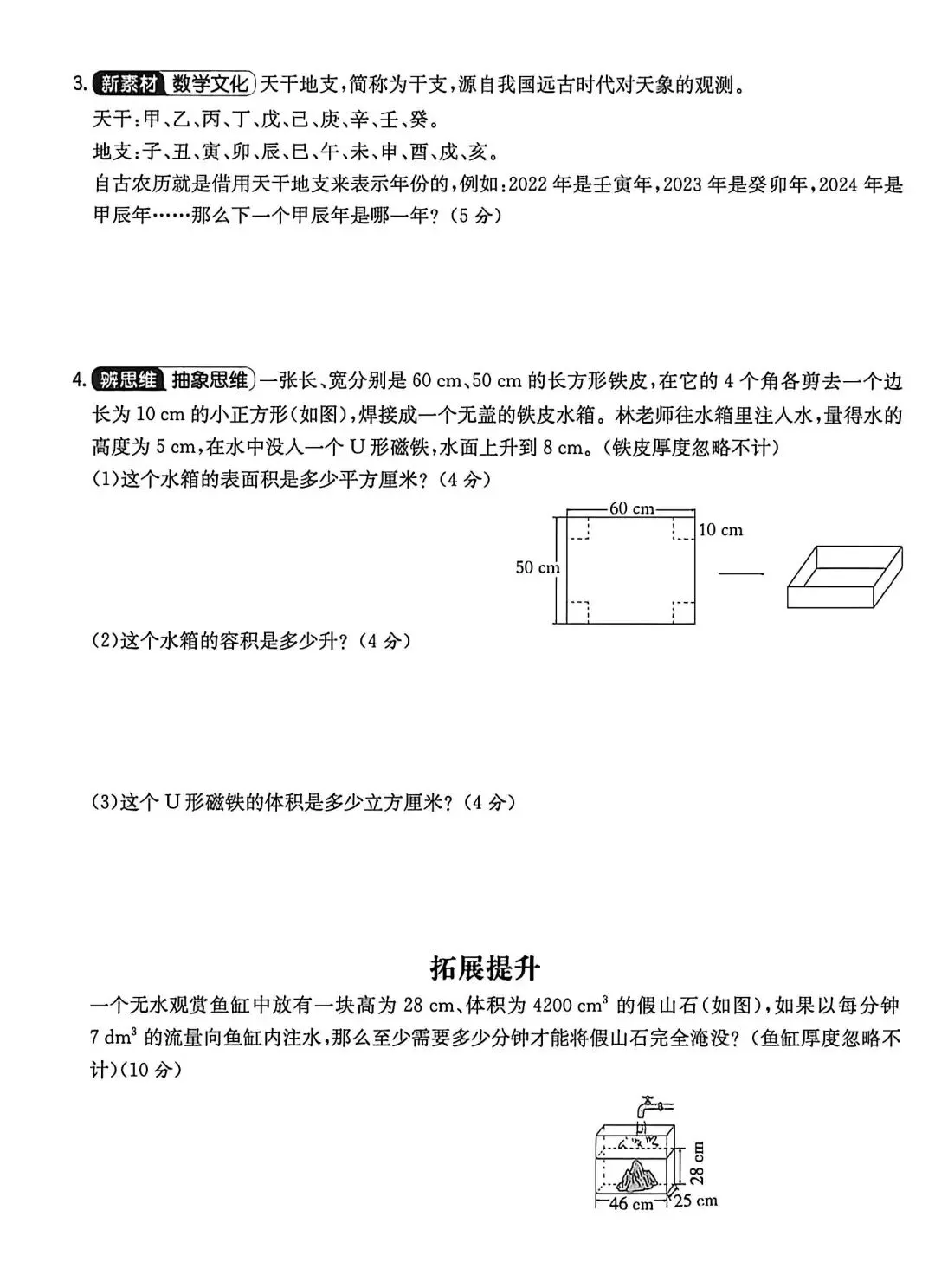 3. 新素材 数学文化 天干地支，简称为干支，源自我国远古时代对天象的观测。

天干：甲、乙、丙、丁、戊、己、庚、辛、壬、癸。

地支：子、丑、寅、卯、辰、巳、午、未、申、酉、戌、亥。

自古农历就是借用天干地支来表示年份的，例如：2022 年是壬寅年，2023 年是癸卯年，2024 年是甲辰年……那么下一个甲辰年是哪一年？（5 分）

4. 辨思维 抽象思维 一张长、宽分别是 60 cm、50 cm 的长方形铁皮，在它的 4 个角各剪去一个边长为 10 cm 的小正方形（如图），焊接成一个无盖的铁皮水箱。林老师往水箱里注入水，量得水的高度为 5 cm，在水中没入一个 U 形磁铁，水面上升到 8 cm。（铁皮厚度忽略不计）

(1)这个水箱的表面积是多少平方厘米？（4 分）

60 cm
10 cm
50 cm

(2)这个水箱的容积是多少升？（4 分）

(3)这个 U 形磁铁的体积是多少立方厘米？（4 分）

拓展提升

一个无水观赏鱼缸中放有一块高为 28 cm、体积为 4200 $cm^3$ 的假山石（如图），如果以每分钟 7 $dm^3$ 的流量向鱼缸内注水，那么至少需要多少分钟才能将假山石完全淹没？（鱼缸厚度忽略不计）（10 分）

28 cm
46 cm
25 cm